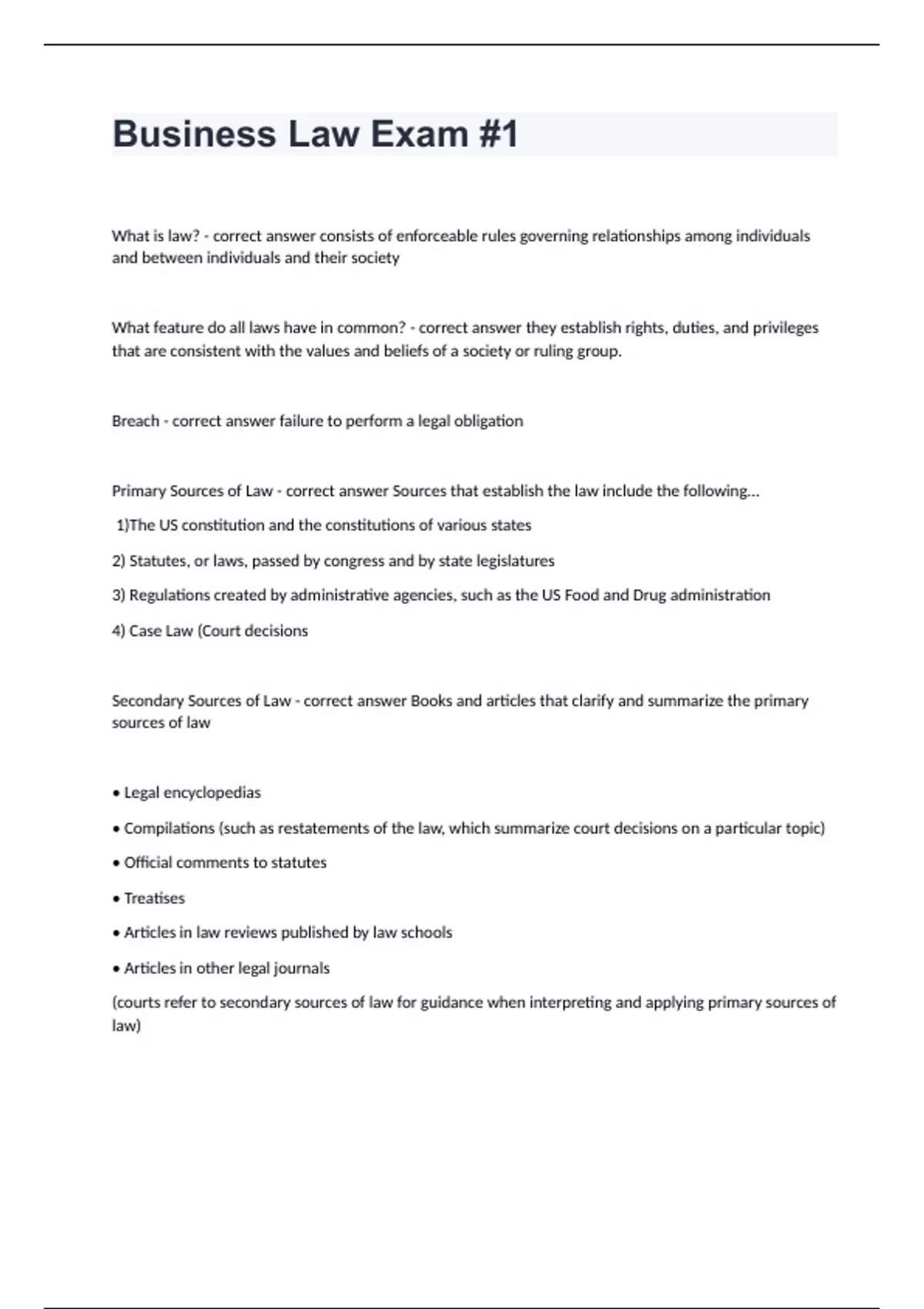 Business Law Exam #1

What is law? - correct answer consists of enforceable rules governing relationships among individuals and between individuals and their society

What feature do all laws have in common? - correct answer they establish rights, duties, and privileges that are consistent with the values and beliefs of a society or ruling group.

Breach - correct answer failure to perform a legal obligation

Primary Sources of Law - correct answer Sources that establish the law include the following...

1)The US constitution and the constitutions of various states

2) Statutes, or laws, passed by congress and by state legislatures

3) Regulations created by administrative agencies, such as the US Food and Drug administration

4) Case Law (Court decisions

Secondary Sources of Law - correct answer Books and articles that clarify and summarize the primary sources of law

• Legal encyclopedias

• Compilations (such as restatements of the law, which summarize court decisions on a particular topic)

• Official comments to statutes

• Treatises

• Articles in law reviews published by law schools

• Articles in other legal journals

(courts refer to secondary sources of law for guidance when interpreting and applying primary sources of law)